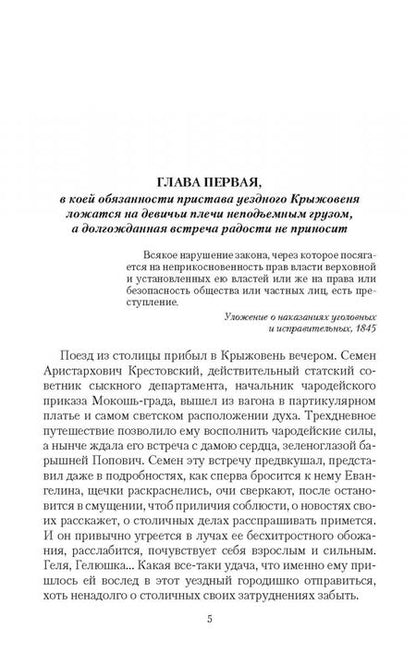 ГЛАВА ПЕРВАЯ,
в коей обязанности пристава уездного Крыжовеня ложатся на девичьи плечи неподъемным грузом, а долгожданная встреча радости не приносит

Всякое нарушение закона, через которое посягается на неприкосновенность прав власти верховной и установленных ею властей или же на права или безопасность общества или частных лиц, есть преступление.

Уложение о наказаниях уголовных и исправительных, 1845

Поезд из столицы прибыл в Крыжовень вечером. Семен Аристархович Крестовский, действительный статский советник сыскного департамента, начальник чародейского приказа Мокошь-града, вышел из вагона в партикулярном платье и самом светском расположении духа. Трехдневное путешествие позволило ему восполнить чародейские силы, а нынче ждала его встреча с дамою сердца, зеленоглазой барышней Попович. Семен эту встречу предвкушал, представил даже в подробностях, как сперва бросится к нему Евангелина, щечки раскраснелись, очи сверкают, после остановится в смущении, чтоб приличия соблюсти, о новостях своих расскажет, о столичных делах расспрашивать примется. И он привычно угреется в лучах ее бесхитростного обожания, расслабится, почувствует себя взрослым и сильным. Геля, Гелюшка... Какая все-таки удача, что именно ему пришлось ей вослед в этот уездный городишко отправиться, хоть ненадолго о столичных своих затруднениях забыть.

5